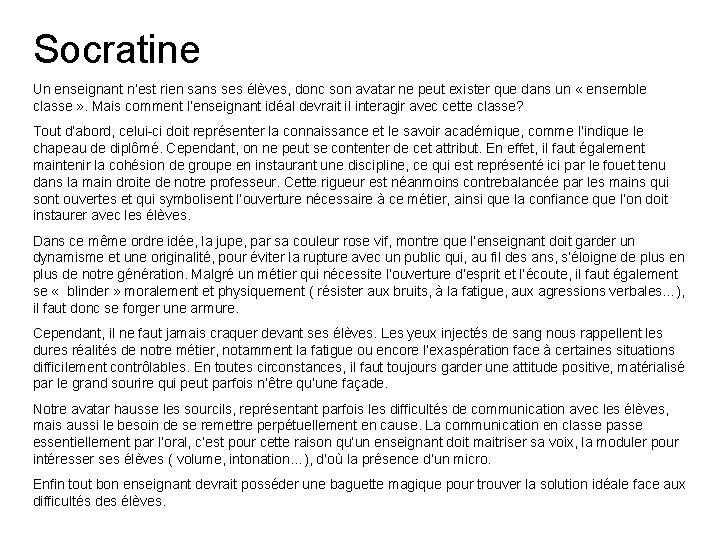 Socratine

Un enseignant n'est rien sans ses élèves, donc son avatar ne peut exister que dans un « ensemble classe ». Mais comment l'enseignant idéal devrait il interagir avec cette classe?

Tout d'abord, celui-ci doit représenter la connaissance et le savoir académique, comme l'indique le chapeau de diplômé. Cependant, on ne peut se contenter de cet attribut. En effet, il faut également maintenir la cohésion de groupe en instaurant une discipline, ce qui est représenté ici par le fouet tenu dans la main droite de notre professeur. Cette rigueur est néanmoins contrebalancée par les mains qui sont ouvertes et qui symbolisent l'ouverture nécessaire à ce métier, ainsi que la confiance que l'on doit instaurer avec les élèves.

Dans ce même ordre idée, la jupe, par sa couleur rose vif, montre que l'enseignant doit garder un dynamisme et une originalité, pour éviter la rupture avec un public qui, au fil des ans, s'éloigne de plus en plus de notre génération. Malgré un métier qui nécessite l'ouverture d'esprit et l'écoute, il faut également se «  blinder » moralement et physiquement ( résister aux bruits, à la fatigue, aux agressions verbales...), il faut donc se forger une armure.

Cependant, il ne faut jamais craquer devant ses élèves. Les yeux injectés de sang nous rappellent les dures réalités de notre métier, notamment la fatigue ou encore l'exaspération face à certaines situations difficilement contrôlables. En toutes circonstances, il faut toujours garder une attitude positive, matérialisé par le grand sourire qui peut parfois n'être qu'une façade.

Notre avatar hausse les sourcils, représentant parfois les difficultés de communication avec les élèves, mais aussi le besoin de se remettre perpétuellement en cause. La communication en classe passe essentiellement par l'oral, c'est pour cette raison qu'un enseignant doit maitriser sa voix, la moduler pour intéresser ses élèves ( volume, intonation...), d'où la présence d'un micro.

Enfin tout bon enseignant devrait posséder une baguette magique pour trouver la solution idéale face aux difficultés des élèves.